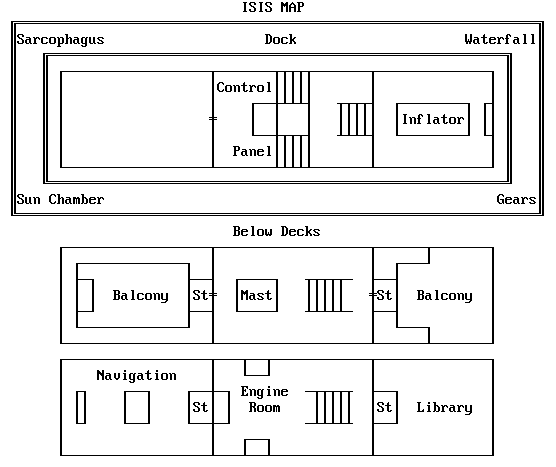 ISIS MAP

Sarcophagus

Dock

Waterfall

Control

Panel

Inflator

Sun Chamber

Gears

Below Decks

Balcony

St

Mast

St

Balcony

Navigation

St

Engine Room

St

Library